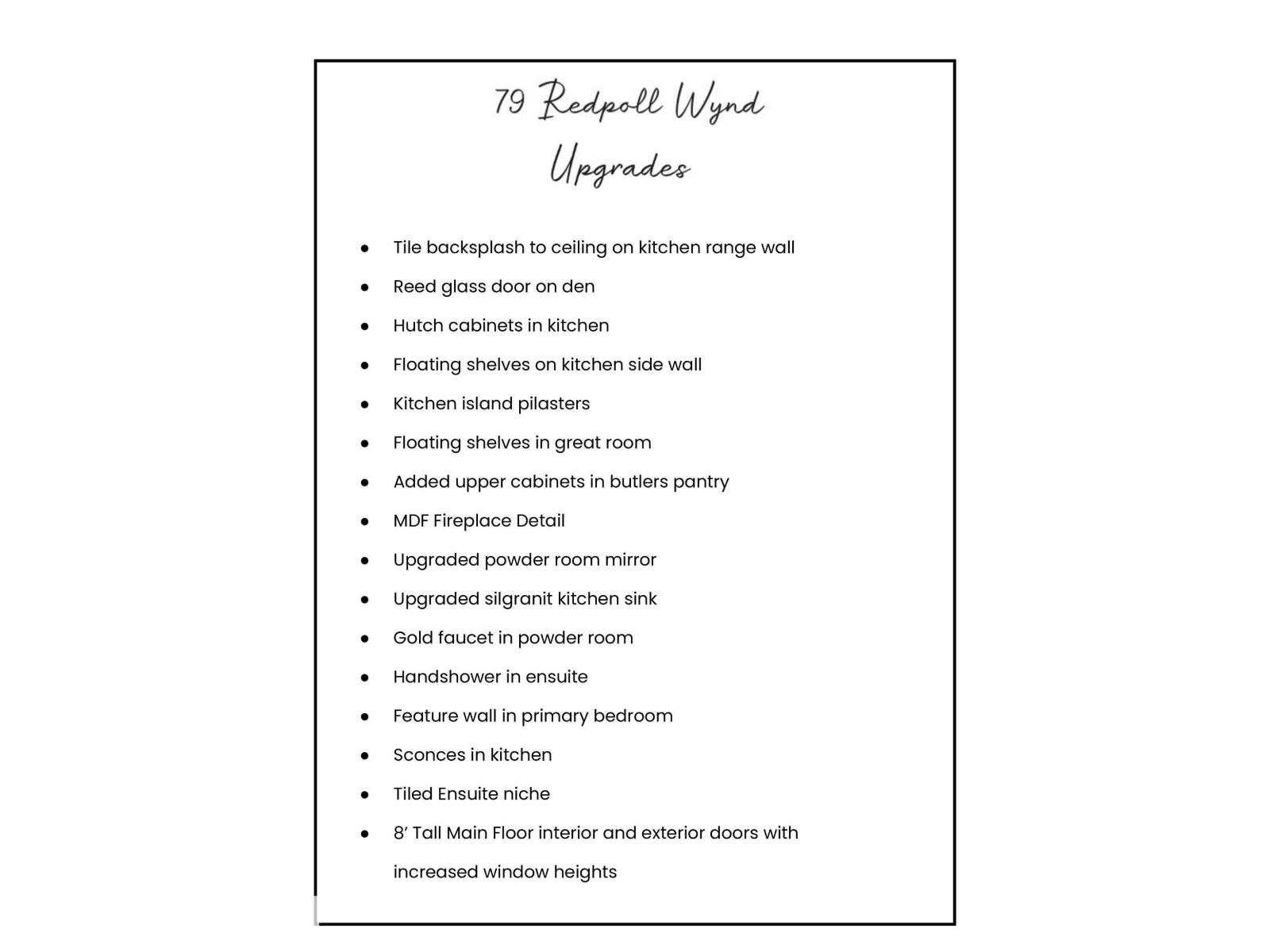 79 Redpoll Wynd
Upgrades

- Tile backsplash to ceiling on kitchen range wall
- Reed glass door on den
- Hutch cabinets in kitchen
- Floating shelves on kitchen side wall
- Kitchen island pilasters
- Floating shelves in great room
- Added upper cabinets in butlers pantry
- MDF Fireplace Detail
- Upgraded powder room mirror
- Upgraded silgranit kitchen sink
- Gold faucet in powder room
- Handshower in ensuite
- Feature wall in primary bedroom
- Sconces in kitchen
- Tiled Ensuite niche
- 8' Tall Main Floor interior and exterior doors with increased window heights